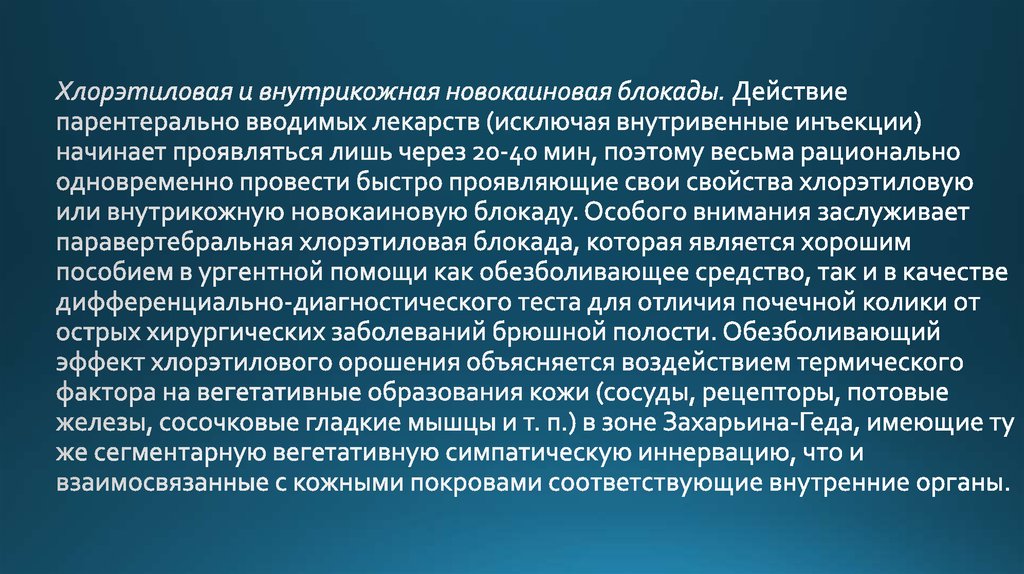 Хлорэтиловая и внутрикожная новокаиновая блокады. Действие парентерально вводимых лекарств (исключая внутривенные инъекции) начинает проявляться лишь через 20-40 мин, поэтому весьма рационально одновременно провести быстро проявляющие свои свойства хлорэтиловую или внутрикожную новокаиновую блокаду. Особого внимания заслуживает паравертебральная хлорэтиловая блокада, которая является хорошим пособием в ургентной помощи как обезболивающее средство, так и в качестве дифференциально-диагностического теста для отличия почечной колики от острых хирургических заболеваний брюшной полости. Обезболивающий эффект хлорэтилового орошения объясняется воздействием термического фактора на вегетативные образования кожи (сосуды, рецепторы, потовые железы, сосочковые гладкие мышцы и т. п.) в зоне Захарьина-Геда, имеющие ту же сегментарную вегетативную симпатическую иннервацию, что и взаимосвязанные с кожными покровами соответствующие внутренние органы.